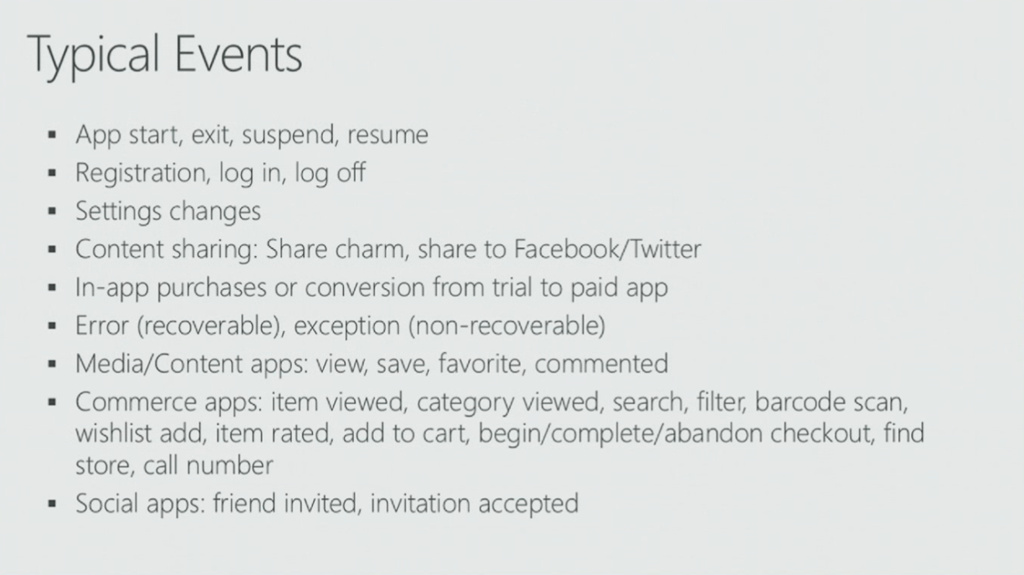 Typical Events

• App start, exit, suspend, resume
• Registration, log in, log off
• Settings changes
• Content sharing: Share charm, share to Facebook/Twitter
• In-app purchases or conversion from trial to paid app
• Error (recoverable), exception (non-recoverable)
• Media/Content apps: view, save, favorite, commented
• Commerce apps: item viewed, category viewed, search, filter, barcode scan, wishlist add, item rated, add to cart, begin/complete/abandon checkout, find store, call number
• Social apps: friend invited, invitation accepted